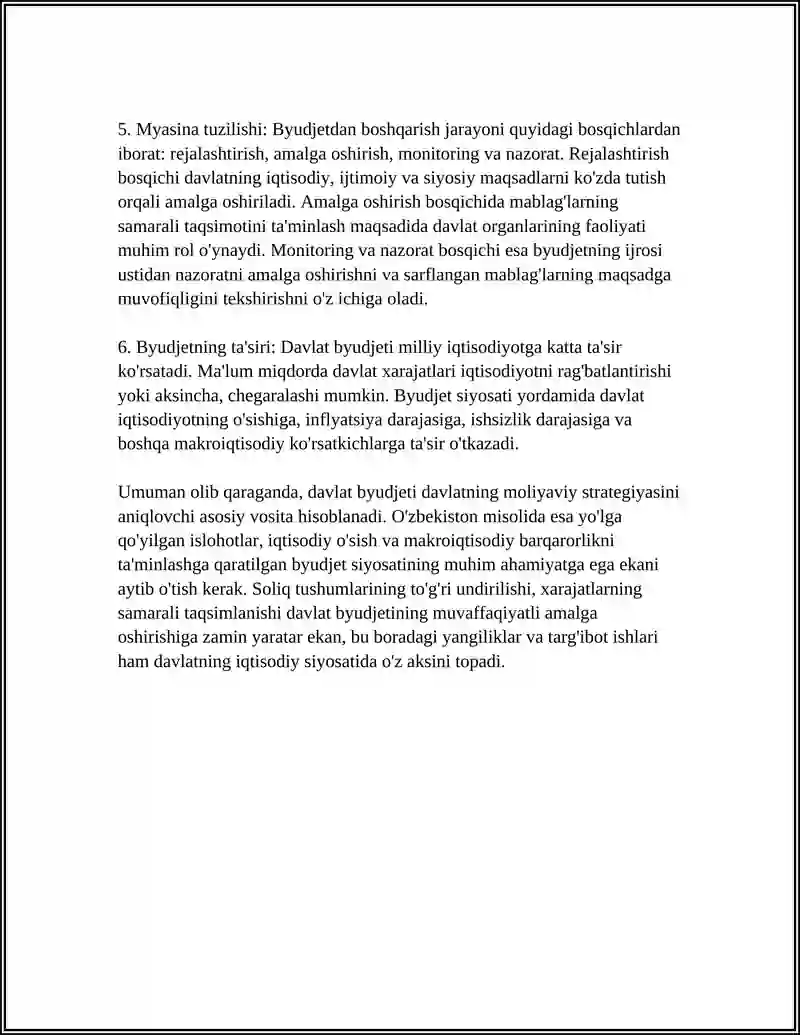 5. Myasina tuzilishi: Byudjetdan boshqarish jarayoni quyidagi bosqichlardan iborat: rejalashtirish, amalga oshirish, monitoring va nazorat. Rejalashtirish bosqichi davlatning iqtisodiy, ijtimoiy va siyosiy maqsadlarni ko'zda tutish orqali amalga oshiriladi. Amalga oshirish bosqichida mablag'larning samarali taqsimotini ta'minlash maqsadida davlat organlarining faoliyati muhim rol o'ynaydi. Monitoring va nazorat bosqichi esa byudjetning ijrosi ustidan nazoratni amalga oshirishni va sarflangan mablag'larning maqsadga muvofiqligini tekshirishni o'z ichiga oladi.

6. Byudjetning ta'siri: Davlat byudjeti milliy iqtisodiyotga katta ta'sir ko'rsatadi. Ma'lum miqdorda davlat xarajatlari iqtisodiyotni rag'batlantirishi yoki aksincha, chegaralashi mumkin. Byudjet siyosati yordamida davlat iqtisodiyotning o'sishiga, inflyatsiya darajasiga, ishsizlik darajasiga va boshqa makroiqtisodiy ko'rsatkichlarga ta'sir o'tkazadi.

Umuman olib qaraganda, davlat byudjeti davlatning moliyaviy strategiyasini aniqlovchi asosiy vosita hisoblanadi. O'zbekiston misolida esa yo'lga qo'yilgan islohotlar, iqtisodiy o'sish va makroiqtisodiy barqarorlikni ta'minlashga qaratilgan byudjet siyosatining muhim ahamiyatga ega ekani aytib o'tish kerak. Soliq tushumlarining to'g'ri undirilishi, xarajatlarning samarali taqsimlanishi davlat byudjetining muvaffaqiyatli amalga oshirishiga zamin yaratar ekan, bu boradagi yangiliklar va targ'ibot ishlari ham davlatning iqtisodiy siyosatida o'z aksini topadi.